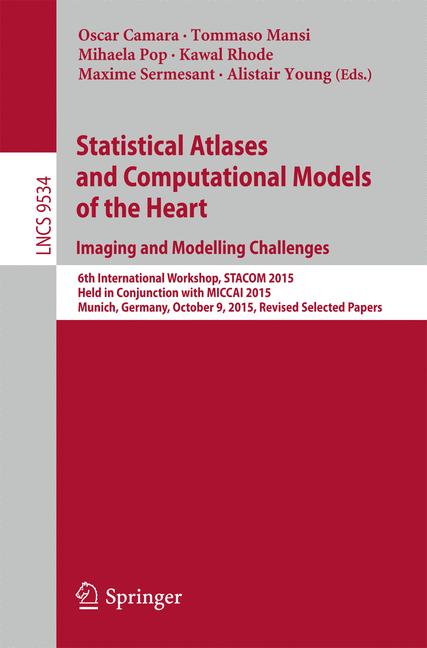 Oscar Camara · Tommaso Mansi
Mihaela Pop · Kawal Rhode
Maxime Sermesant · Alistair Young (Eds.)

LNCS 9534

Statistical Atlases and Computational Models of the Heart

Imaging and Modelling Challenges

6th International Workshop, STACOM 2015
Held in Conjunction with MICCAI 2015
Munich, Germany, October 9, 2015, Revised Selected Papers

Springer